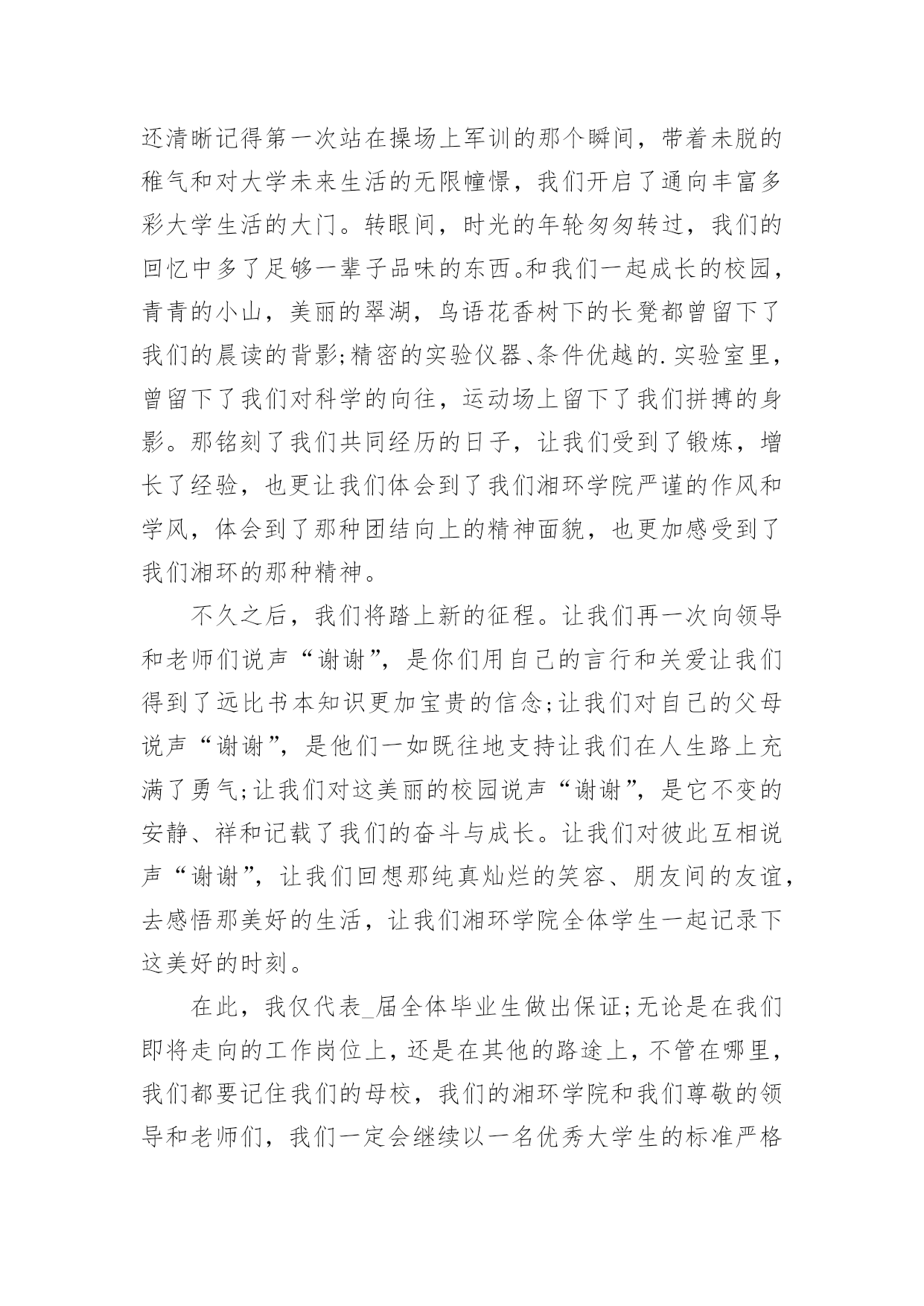 还清晰记得第一次站在操场上军训的那个瞬间，带着未脱的稚气和对大学未来生活的无限憧憬，我们开启了通向丰富多彩大学生活的大门。转眼间，时光的年轮匆匆转过，我们的回忆中多了足够一辈子品味的东西。和我们一起成长的校园，青青的小山，美丽的翠湖，鸟语花香树下的长凳都曾留下了我们的晨读的背影;精密的实验仪器、条件优越的.实验室里，曾留下了我们对科学的向往，运动场上留下了我们拼搏的身影。那铭刻了我们共同经历的日子，让我们受到了锻炼，增长了经验，也更让我们体会到了我们湘环学院严谨的作风和学风，体会到了那种团结向上的精神面貌，也更加感受到了我们湘环的那种精神。

不久之后，我们将踏上新的征程。让我们再一次向领导和老师们说声“谢谢”，是你们用自己的言行和关爱让我们得到了远比书本知识更加宝贵的信念;让我们对自己的父母说声“谢谢”，是他们一如既往地支持让我们在人生路上充满了勇气;让我们对这美丽的校园说声“谢谢”，是它不变的安静、祥和记载了我们的奋斗与成长。让我们对彼此互相说声“谢谢”，让我们回想那纯真灿烂的笑容、朋友间的友谊，去感悟那美好的生活，让我们湘环学院全体学生一起记录下这美好的时刻。

在此，我仅代表_届全体毕业生做出保证;无论是在我们即将走向的工作岗位上，还是在其他的路途上，不管在哪里，我们都要记住我们的母校，我们的湘环学院和我们尊敬的领导和老师们，我们一定会继续以一名优秀大学生的标准严格